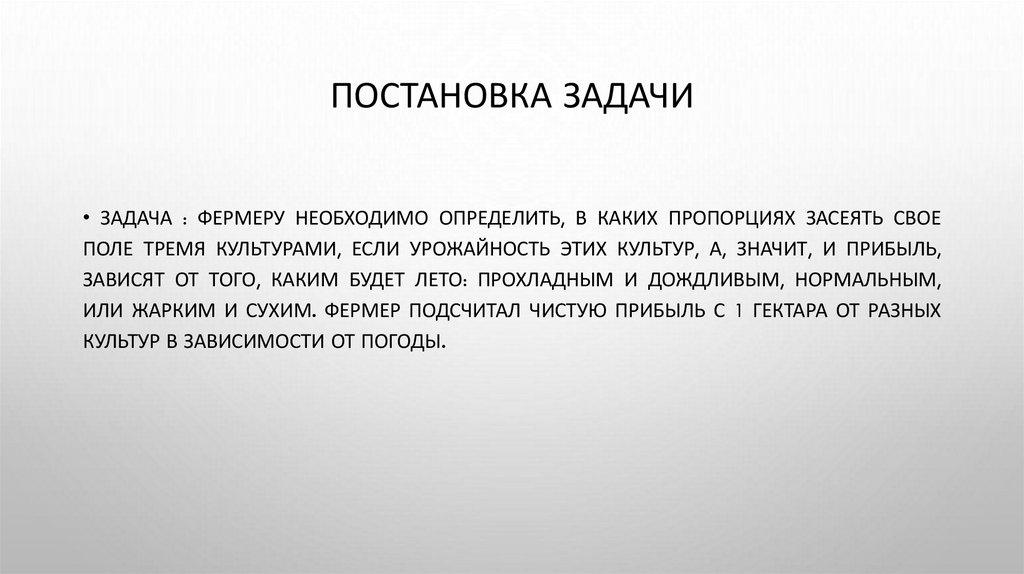 ПОСТАНОВКА ЗАДАЧИ

• ЗАДАЧА : ФЕРМЕРУ НЕОБХОДИМО ОПРЕДЕЛИТЬ, В КАКИХ ПРОПОРЦИЯХ ЗАСЕЯТЬ СВОЕ ПОЛЕ ТРЕМЯ КУЛЬТУРАМИ, ЕСЛИ УРОЖАЙНОСТЬ ЭТИХ КУЛЬТУР, А, ЗНАЧИТ, И ПРИБЫЛЬ, ЗАВИСЯТ ОТ ТОГО, КАКИМ БУДЕТ ЛЕТО: ПРОХЛАДНЫМ И ДОЖДЛИВЫМ, НОРМАЛЬНЫМ, ИЛИ ЖАРКИМ И СУХИМ. ФЕРМЕР ПОДСЧИТАЛ ЧИСТУЮ ПРИБЫЛЬ С 1 ГЕКТАРА ОТ РАЗНЫХ КУЛЬТУР В ЗАВИСИМОСТИ ОТ ПОГОДЫ.